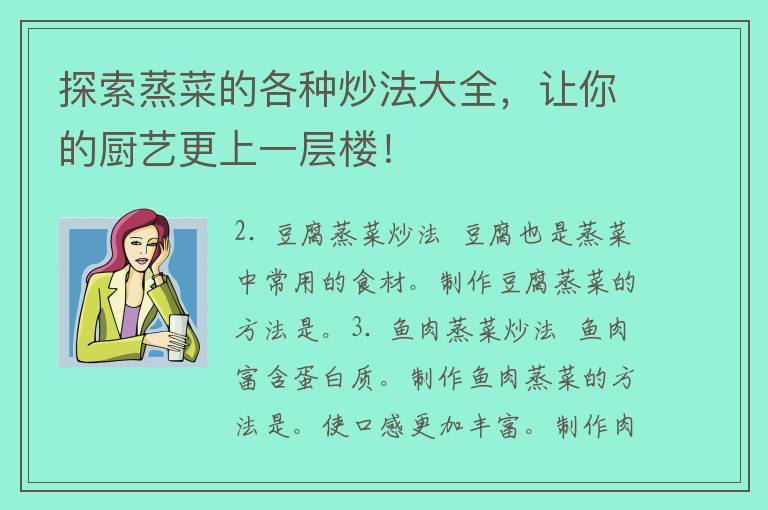 探索蒸菜的各种炒法大全，让你的厨艺更上一层楼！

2. 豆腐蒸菜炒法 豆腐也是蒸菜中常用的食材。制作豆腐蒸菜的方法是。3. 鱼肉蒸菜炒法 鱼肉富含蛋白质。制作鱼肉蒸菜的方法是。使口感更加丰富。制作肉